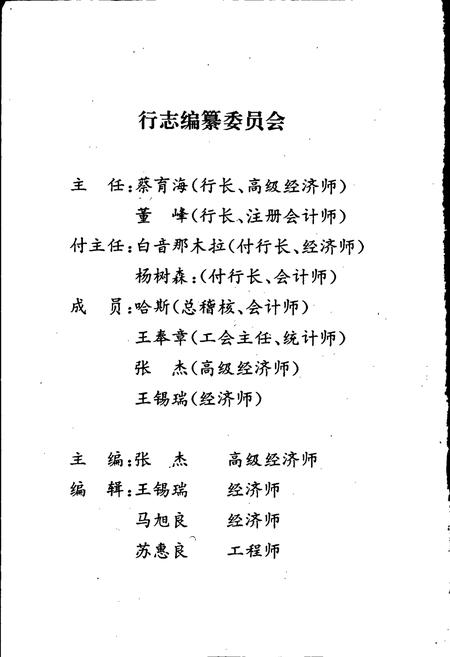 行志编纂委员会

主　任：蔡育海（行长、高级经济师）
　　　　董　峰（行长、注册会计师）
付主任：白音那木拉（付行长、经济师）
　　　　杨树森：（付行长、会计师）
成　员：哈斯（总稽核、会计师）
　　　　王奉章（工会主任、统计师）
　　　　张　杰（高级经济师）
　　　　王锡瑞（经济师）

主　编：张　杰　　高级经济师
编　辑：王锡瑞　　经济师
　　　　马旭良　　经济师
　　　　苏惠良　　工程师